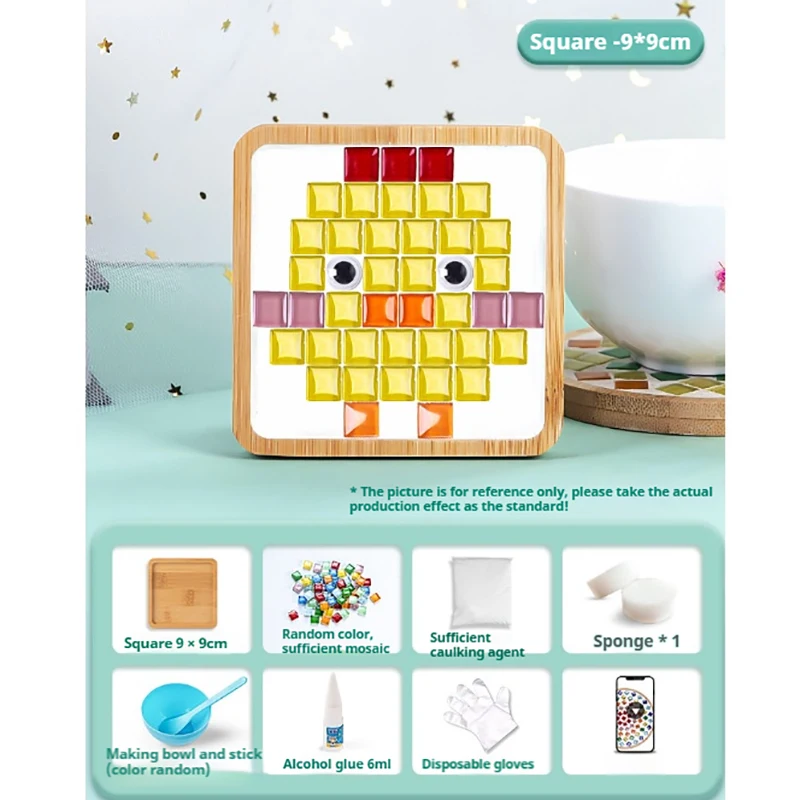 Square -9*9cm

* The picture is for reference only, please take the actual production effect as the standard!

Square 9 × 9cm

Random color, sufficient mosaic

Sufficient caulking agent

Sponge * 1

Making bowl and stick (color random)

Alcohol glue 6ml

Disposable gloves